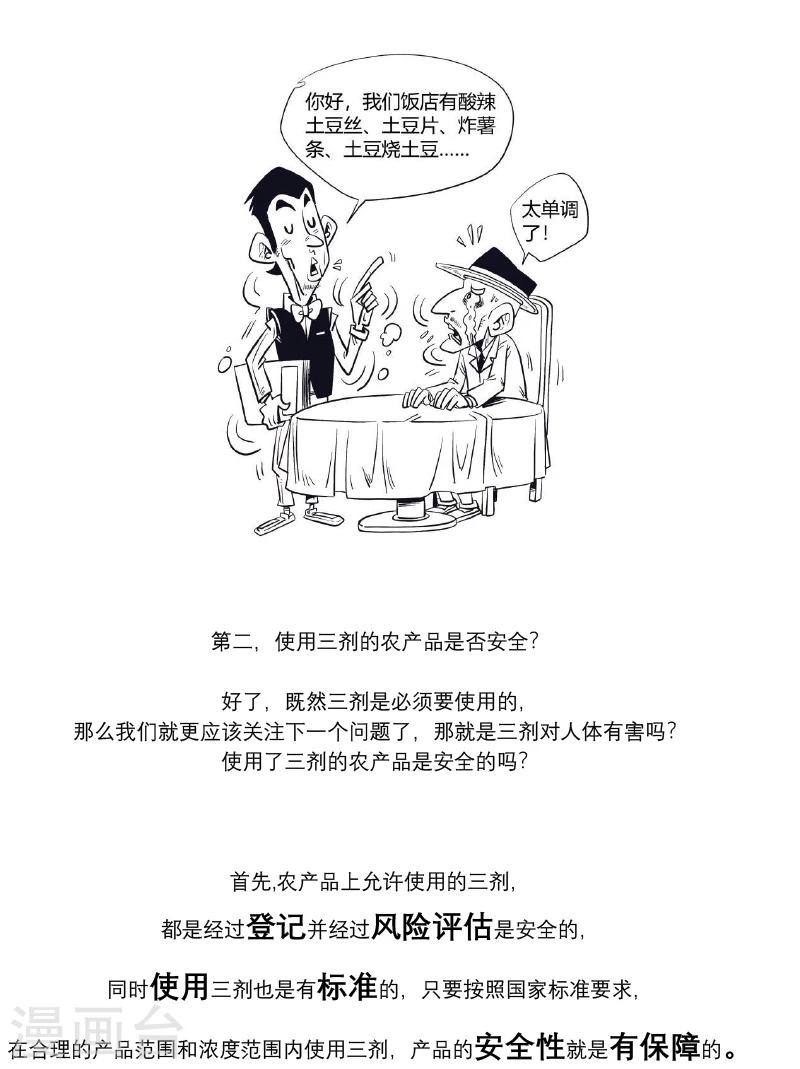 你好，我们饭店有酸辣土豆丝、土豆片、炸薯条、土豆烧土豆……

太单调了！

第二，使用三剂的农产品是否安全？

好了，既然三剂是必须要使用的，
那么我们就更应该关注下一个问题了，那就是三剂对人体有害吗？
使用了三剂的农产品是安全的吗？

首先,农产品上允许使用的三剂，

都是经过登记并经过风险评估是安全的，

同时使用三剂也是有标准的，只要按照国家标准要求，

在合理的产品范围和浓度范围内使用三剂，产品的安全性就是有保障的。

漫画台